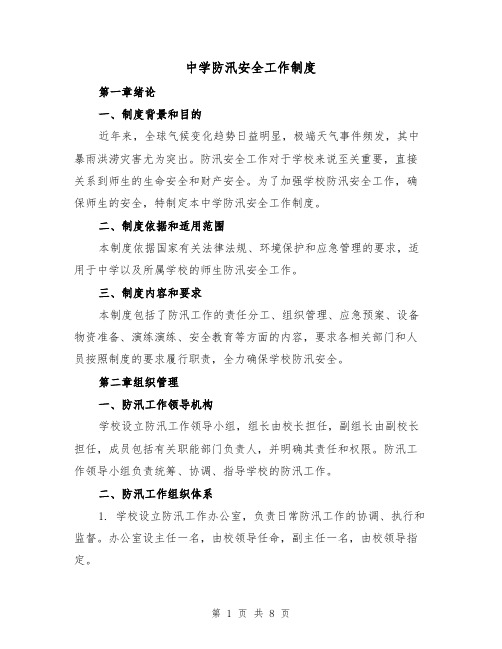 中学防汛安全工作制度

第一章绪论

一、制度背景和目的

近年来，全球气候变化趋势日益明显，极端天气事件频发，其中暴雨洪涝灾害尤为突出。防汛安全工作对于学校来说至关重要，直接关系到师生的生命安全和财产安全。为了加强学校防汛安全工作，确保师生的安全，特制定本中学防汛安全工作制度。

二、制度依据和适用范围

本制度依据国家有关法律法规、环境保护和应急管理的要求，适用于中学以及所属学校的师生防汛安全工作。

三、制度内容和要求

本制度包括了防汛工作的责任分工、组织管理、应急预案、设备物资准备、演练演练、安全教育等方面的内容，要求各相关部门和人员按照制度的要求履行职责，全力确保学校防汛安全。

第二章组织管理

一、防汛工作领导机构

学校设立防汛工作领导小组，组长由校长担任，副组长由副校长担任，成员包括有关职能部门负责人，并明确其责任和权限。防汛工作领导小组负责统筹、协调、指导学校的防汛工作。

二、防汛工作组织体系

1. 学校设立防汛工作办公室，负责日常防汛工作的协调、执行和监督。办公室设主任一名，由校领导任命，副主任一名，由校领导指定。

第 1 页 共 8 页